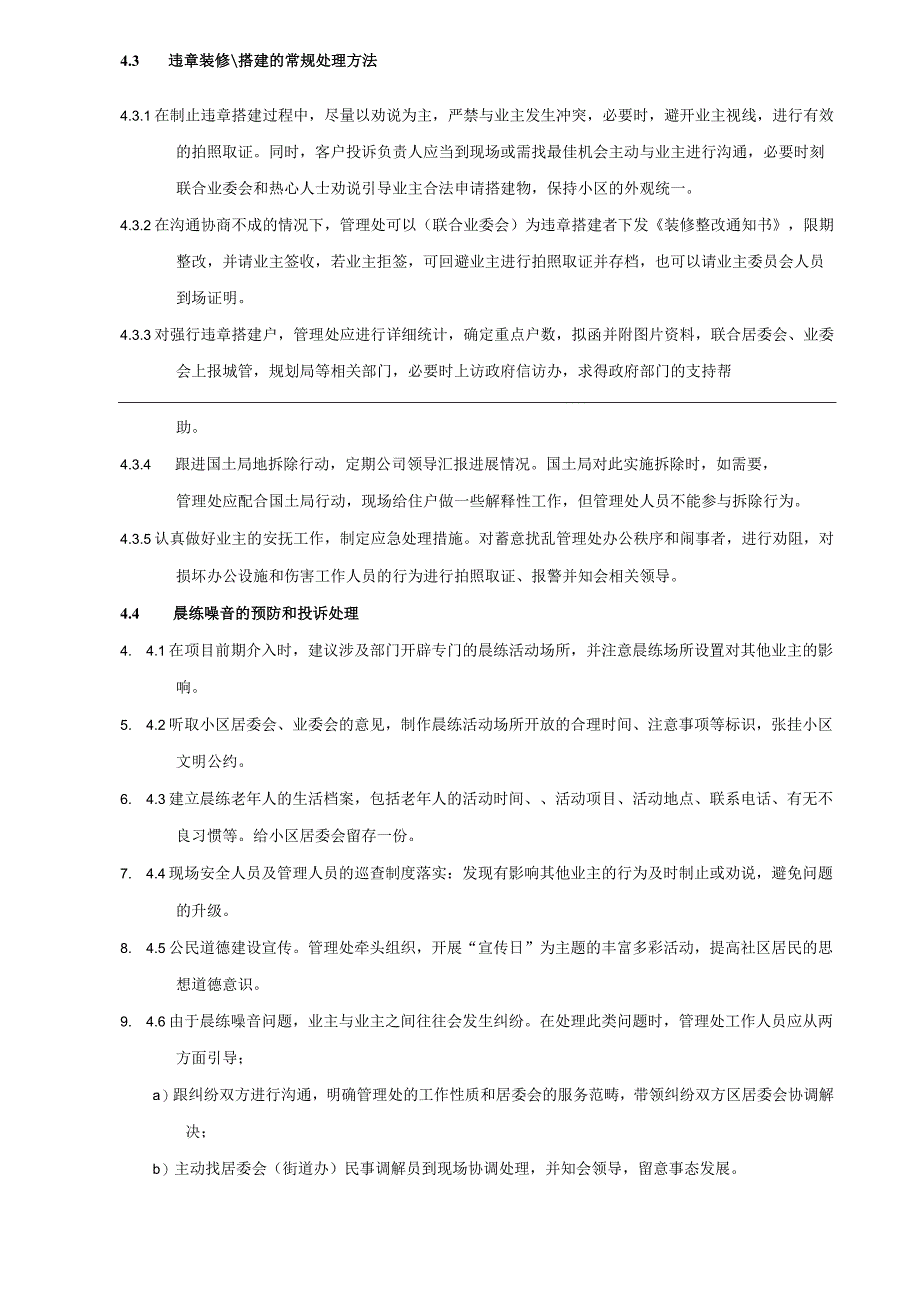 4.3 违章装修\搭建的常规处理方法

4.3.1 在制止违章搭建过程中，尽量以劝说为主，严禁与业主发生冲突，必要时，避开业主视线，进行有效的拍照取证。同时，客户投诉负责人应当到现场或需找最佳机会主动与业主进行沟通，必要时刻联合业委会和热心人士劝说引导业主合法申请搭建物，保持小区的外观统一。

4.3.2 在沟通协商不成的情况下，管理处可以（联合业委会）为违章搭建者下发《装修整改通知书》，限期整改，并请业主签收，若业主拒签，可回避业主进行拍照取证并存档，也可以请业主委员会人员到场证明。

4.3.3 对强行违章搭建户，管理处应进行详细统计，确定重点户数，拟函并附图片资料，联合居委会、业委会上报城管，规划局等相关部门，必要时上访政府信访办，求得政府部门的支持帮

助。

4.3.4 跟进国土局地拆除行动，定期公司领导汇报进展情况。国土局对此实施拆除时，如需要，管理处应配合国土局行动，现场给住户做一些解释性工作，但管理处人员不能参与拆除行为。

4.3.5 认真做好业主的安抚工作，制定应急处理措施。对蓄意扰乱管理处办公秩序和闹事者，进行劝阻，对损坏办公设施和伤害工作人员的行为进行拍照取证、报警并知会相关领导。

4.4 晨练噪音的预防和投诉处理

4. 4.1 在项目前期介入时，建议涉及部门开辟专门的晨练活动场所，并注意晨练场所设置对其他业主的影响。

5. 4.2 听取小区居委会、业委会的意见，制作晨练活动场所开放的合理时间、注意事项等标识，张挂小区文明公约。

6. 4.3 建立晨练老年人的生活档案，包括老年人的活动时间、、活动项目、活动地点、联系电话、有无不良习惯等。给小区居委会留存一份。

7. 4.4 现场安全人员及管理人员的巡查制度落实：发现有影响其他业主的行为及时制止或劝说，避免问题的升级。

8. 4.5 公民道德建设宣传。管理处牵头组织，开展“宣传日”为主题的丰富多彩活动，提高社区居民的思想道德意识。

9. 4.6 由于晨练噪音问题，业主与业主之间往往会发生纠纷。在处理此类问题时，管理处工作人员应从两方面引导；

a）跟纠纷双方进行沟通，明确管理处的工作性质和居委会的服务范畴，带领纠纷双方区居委会协调解决；

b）主动找居委会（街道办）民事调解员到现场协调处理，并知会领导，留意事态发展。